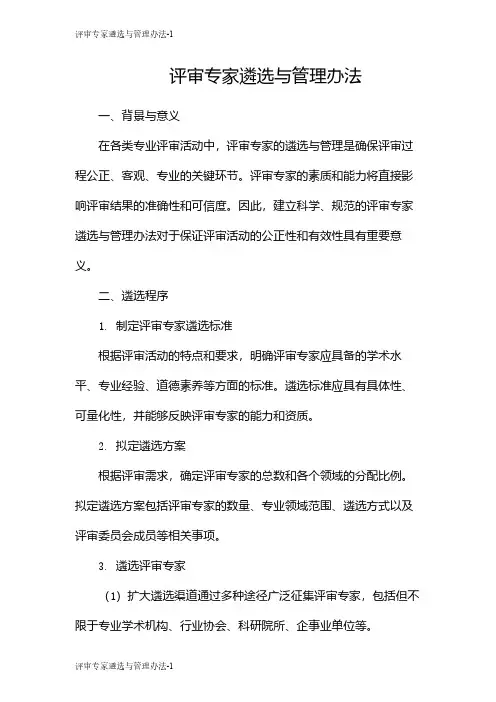 评审专家遴选与管理办法-1

评审专家遴选与管理办法

一、背景与意义

在各类专业评审活动中，评审专家的遴选与管理是确保评审过程公正、客观、专业的关键环节。评审专家的素质和能力将直接影响评审结果的准确性和可信度。因此，建立科学、规范的评审专家遴选与管理办法对于保证评审活动的公正性和有效性具有重要意义。

二、遴选程序

1. 制定评审专家遴选标准

根据评审活动的特点和要求，明确评审专家应具备的学术水平、专业经验、道德素养等方面的标准。遴选标准应具有具体性、可量化性，并能够反映评审专家的能力和资质。

2. 拟定遴选方案

根据评审需求，确定评审专家的总数和各个领域的分配比例。拟定遴选方案包括评审专家的数量、专业领域范围、遴选方式以及评审委员会成员等相关事项。

3. 遴选评审专家

（1）扩大遴选渠道通过多种途径广泛征集评审专家，包括但不限于专业学术机构、行业协会、科研院所、企事业单位等。

评审专家遴选与管理办法-1